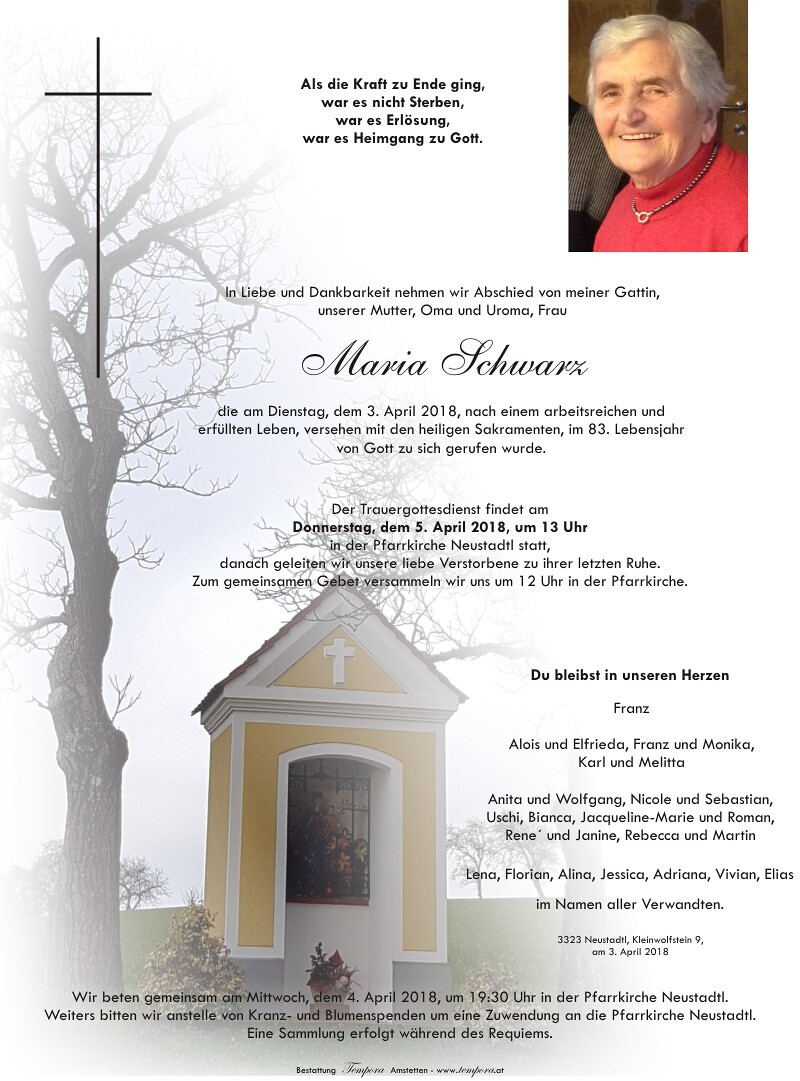 Als die Kraft zu Ende ging,
war es nicht Sterben,
war es Erlösung,
war es Heimgang zu Gott.

In Liebe und Dankbarkeit nehmen wir Abschied von meiner Gattin, unserer Mutter, Oma und Uroma, Frau

Maria Schwarz

die am Dienstag, dem 3. April 2018, nach einem arbeitsreichen und erfüllten Leben, versehen mit den heiligen Sakramenten, im 83. Lebensjahr von Gott zu sich gerufen wurde.

Der Trauergottesdienst findet am
Donnerstag, dem 5. April 2018, um 13 Uhr
in der Pfarrkirche Neustadtl statt,
danach geleiten wir unsere liebe Verstorbene zu ihrer letzten Ruhe.
Zum gemeinsamen Gebet versammeln wir uns um 12 Uhr in der Pfarrkirche.

Du bleibst in unseren Herzen

Franz

Alois und Elfrieda, Franz und Monika,
Karl und Melitta

Anita und Wolfgang, Nicole und Sebastian,
Uschi, Bianca, Jacqueline-Marie und Roman,
Rene´ und Janine, Rebecca und Martin

Lena, Florian, Alina, Jessica, Adriana, Vivian, Elias

im Namen aller Verwandten.

3323 Neustadtl, Kleinwolfstein 9,
am 3. April 2018

Wir beten gemeinsam am Mittwoch, dem 4. April 2018, um 19:30 Uhr in der Pfarrkirche Neustadtl.
Weiters bitten wir anstelle von Kranz- und Blumenspenden um eine Zuwendung an die Pfarrkirche Neustadtl.
Eine Sammlung erfolgt während des Requiems.

Bestattung Tempora Amstetten - www.tempora.at